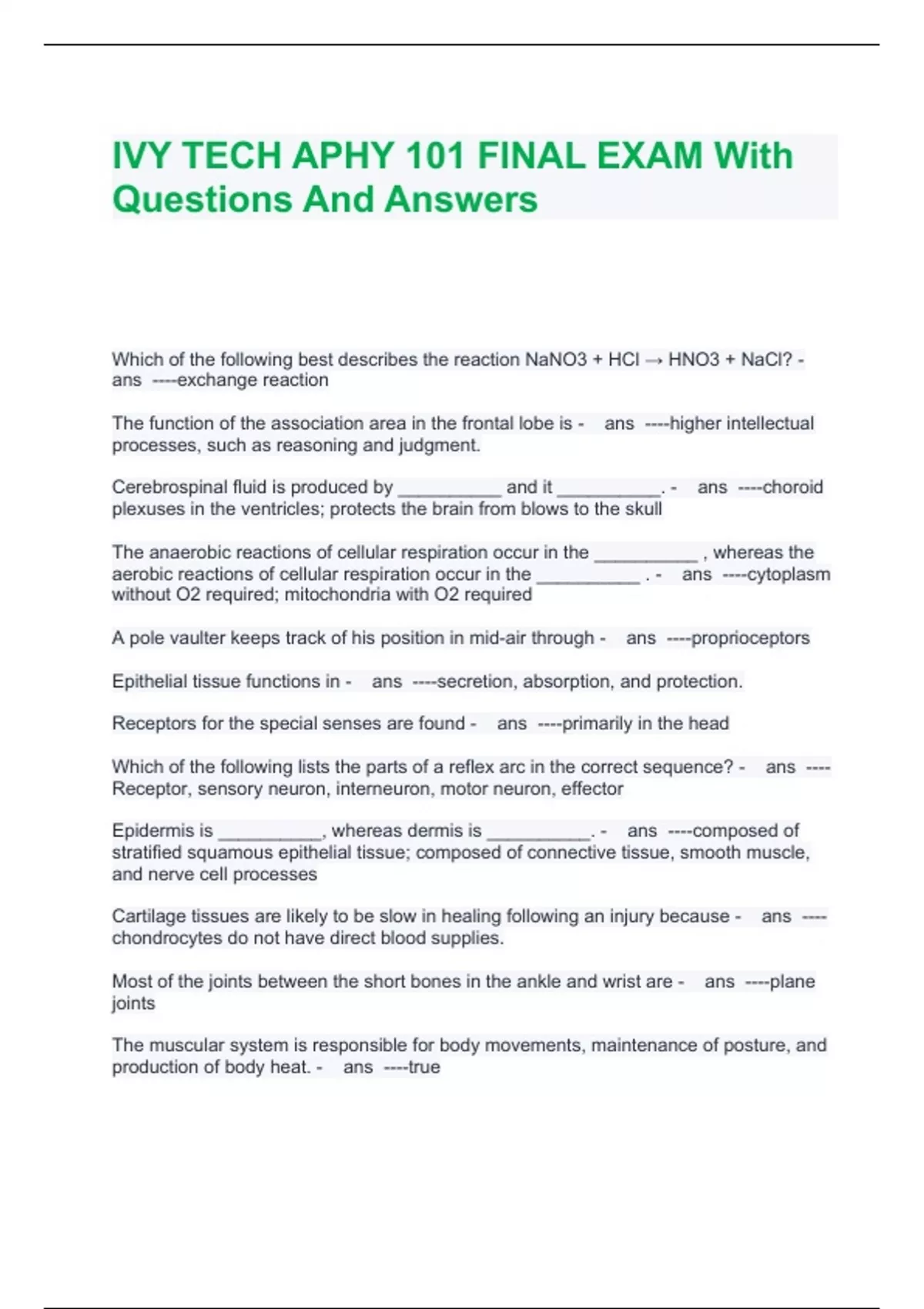 IVY TECH APHY 101 FINAL EXAM With Questions And Answers

Which of the following best describes the reaction NaNO3 + HCl → HNO3 + NaCl? - ans ----exchange reaction

The function of the association area in the frontal lobe is - ans ----higher intellectual processes, such as reasoning and judgment.

Cerebrospinal fluid is produced by __________ and it __________. - ans ----choroid plexuses in the ventricles; protects the brain from blows to the skull

The anaerobic reactions of cellular respiration occur in the __________ , whereas the aerobic reactions of cellular respiration occur in the __________ . - ans ----cytoplasm without O2 required; mitochondria with O2 required

A pole vaulter keeps track of his position in mid-air through - ans ----proprioceptors

Epithelial tissue functions in - ans ----secretion, absorption, and protection.

Receptors for the special senses are found - ans ----primarily in the head

Which of the following lists the parts of a reflex arc in the correct sequence? - ans ----Receptor, sensory neuron, interneuron, motor neuron, effector

Epidermis is __________, whereas dermis is __________. - ans ----composed of stratified squamous epithelial tissue; composed of connective tissue, smooth muscle, and nerve cell processes

Cartilage tissues are likely to be slow in healing following an injury because - ans ----chondrocytes do not have direct blood supplies.

Most of the joints between the short bones in the ankle and wrist are - ans ----plane joints

The muscular system is responsible for body movements, maintenance of posture, and production of body heat. - ans ----true